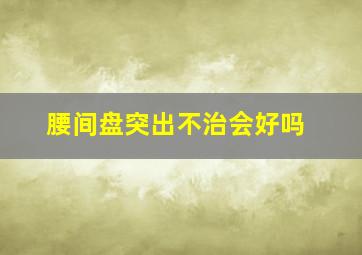 腰间盘突出不治会好吗